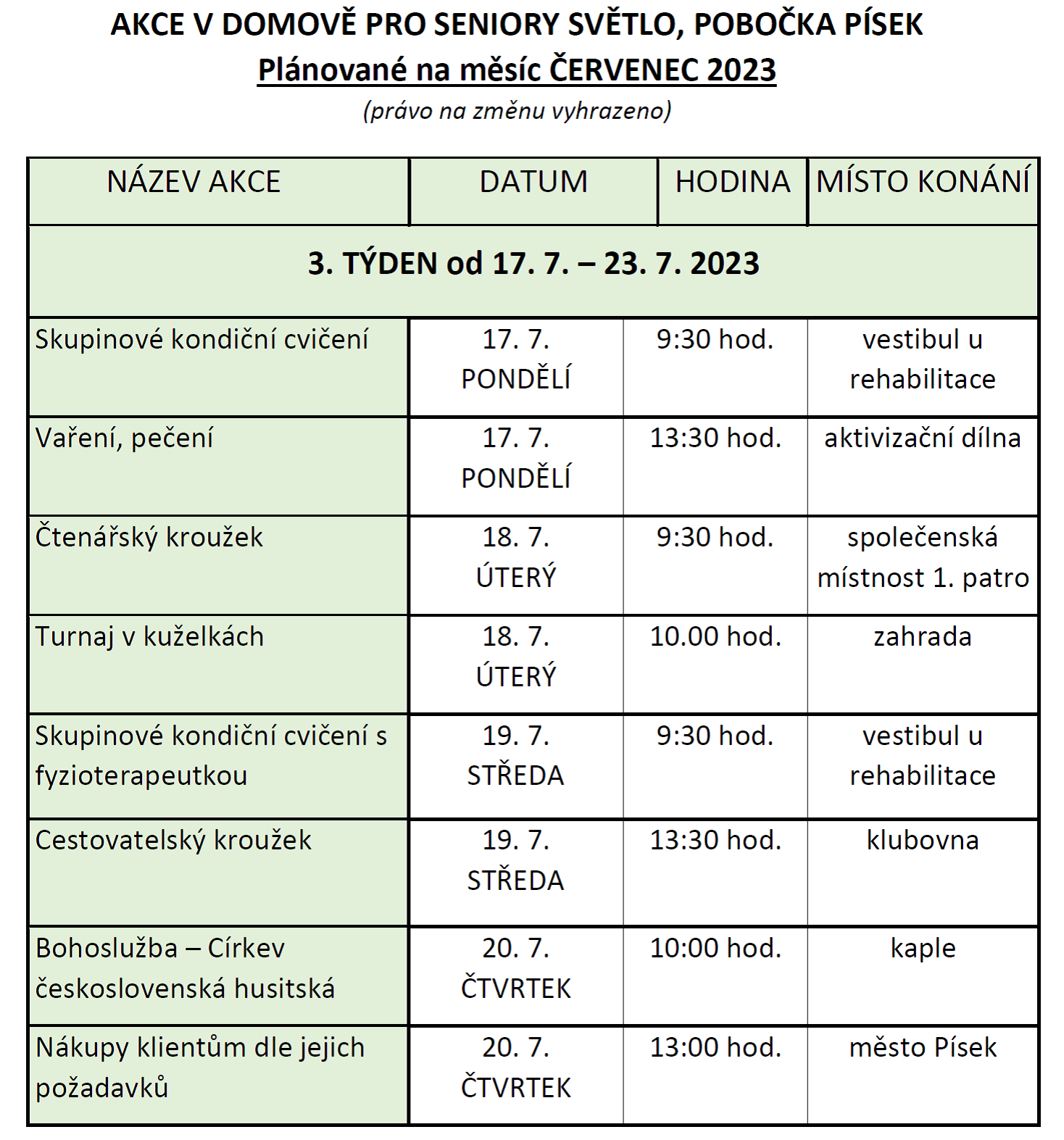 AKCE V DOMOVĚ PRO SENIORY SVĚTLO, POBOČKA PÍSEK
Plánované na měsíc ČERVENEC 2023
(právo na změnu vyhrazeno)

| NÁZEV AKCE | DATUM | HODINA | MÍSTO KONÁNÍ |
|---|---|---|---|
| 3. TÝDEN od 17. 7. – 23. 7. 2023 | | | |
| Skupinové kondiční cvičení | 17. 7. PONDĚLÍ | 9:30 hod. | vestibul u rehabilitace |
| Vaření, pečení | 17. 7. PONDĚLÍ | 13:30 hod. | aktivizační dílna |
| Čtenářský kroužek | 18. 7. ÚTERÝ | 9:30 hod. | společenská místnost 1. patro |
| Turnaj v kuželkách | 18. 7. ÚTERÝ | 10.00 hod. | zahrada |
| Skupinové kondiční cvičení s fyzioterapeutkou | 19. 7. STŘEDA | 9:30 hod. | vestibul u rehabilitace |
| Cestovatelský kroužek | 19. 7. STŘEDA | 13:30 hod. | klubovna |
| Bohoslužba – Církev československá husitská | 20. 7. ČTVRTEK | 10:00 hod. | kaple |
| Nákupy klientům dle jejich požadavků | 20. 7. ČTVRTEK | 13:00 hod. | město Písek |